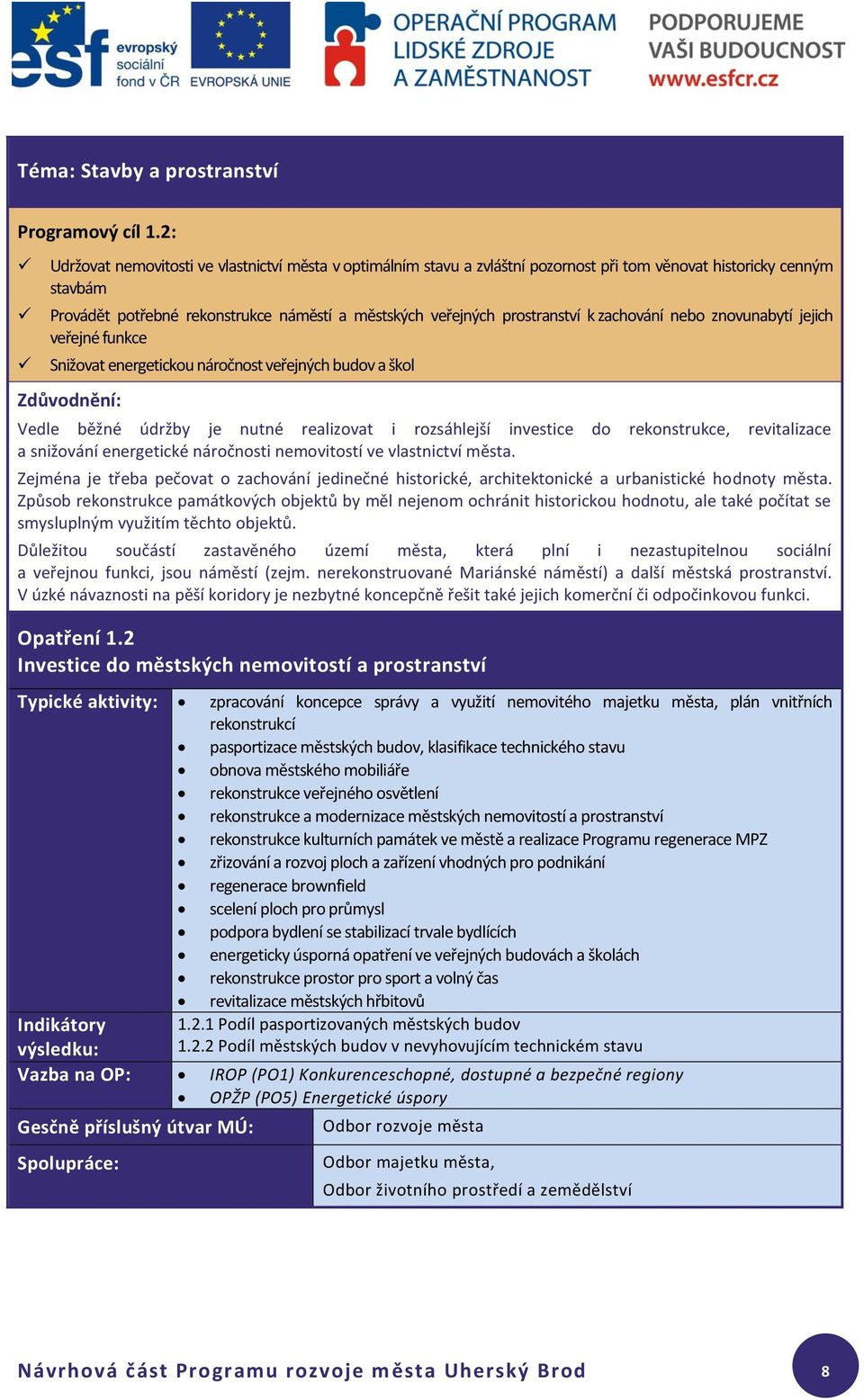 esf evropský sociální fond v ČR EVROPSKÁ UNIE

OPERAČNÍ PROGRAM LIDSKÉ ZDROJE A ZAMĚSTNANOST

PODPORUJEME VAŠI BUDOUCNOST www.esfcr.cz

Téma: Stavby a prostranství

Programový cíl 1.2:

✓ Udržovat nemovitosti ve vlastnictví města v optimálním stavu a zvláštní pozornost při tom věnovat historicky cenným stavbám

✓ Provádět potřebné rekonstrukce náměstí a městských veřejných prostranství k zachování nebo znovunabytí jejich veřejné funkce

✓ Snižovat energetickou náročnost veřejných budov a škol

Zdůvodnění:

Vedle běžné údržby je nutné realizovat i rozsáhlejší investice do rekonstrukce, revitalizace a snižování energetické náročnosti nemovitostí ve vlastnictví města.

Zejména je třeba pečovat o zachování jedinečné historické, architektonické a urbanistické hodnoty města. Způsob rekonstrukce památkových objektů by měl nejenom ochránit historickou hodnotu, ale také počítat se smysluplným využitím těchto objektů.

Důležitou součástí zastavěného území města, která plní i nezastupitelnou sociální a veřejnou funkci, jsou náměstí (zejm. nerekonstruované Mariánské náměstí) a další městská prostranství. V úzké návaznosti na pěší koridory je nezbytné koncepčně řešit také jejich komerční či odpočinkovou funkci.

Opatření 1.2
Investice do městských nemovitostí a prostranství

Typické aktivity:
• zpracování koncepce správy a využití nemovitého majetku města, plán vnitřních rekonstrukcí
• pasportizace městských budov, klasifikace technického stavu
• obnova městského mobiliáře
• rekonstrukce veřejného osvětlení
• rekonstrukce a modernizace městských nemovitostí a prostranství
• rekonstrukce kulturních památek ve městě a realizace Programu regenerace MPZ
• zřizování a rozvoj ploch a zařízení vhodných pro podnikání
• regenerace brownfield
• scelení ploch pro průmysl
• podpora bydlení se stabilizací trvale bydlících
• energeticky úsporná opatření ve veřejných budovách a školách
• rekonstrukce prostor pro sport a volný čas
• revitalizace městských hřbitovů

Indikátory výsledku:
1.2.1 Podíl pasportizovaných městských budov
1.2.2 Podíl městských budov v nevyhovujícím technickém stavu

Vazba na OP:
• IROP (PO1) Konkurenceschopné, dostupné a bezpečné regiony
• OPŽP (PO5) Energetické úspory

Gesčně příslušný útvar MÚ: Odbor rozvoje města

Spolupráce: Odbor majetku města, Odbor životního prostředí a zemědělství

Návrhová část Programu rozvoje města Uherský Brod

8